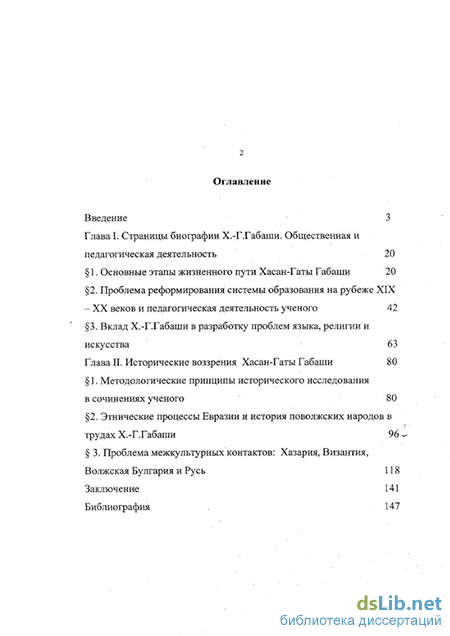 2

Оглавление

Введение 3

Глава I. Страницы биографии Х.-Г.Габаши. Общественная и педагогическая деятельность 20

§1. Основные этапы жизненного пути Хасан-Гаты Габаши 20

§2. Проблема реформирования системы образования на рубеже XIX – XX веков и педагогическая деятельность ученого 42

§3. Вклад Х.-Г.Габаши в разработку проблем языка, религии и искусства 63

Глава II. Исторические воззрения Хасан-Гаты Габаши 80

§1. Методологические принципы исторического исследования в сочинениях ученого 80

§2. Этнические процессы Евразии и история поволжских народов в трудах Х.-Г.Габаши 96

§ 3. Проблема межкультурных контактов: Хазария, Византия, Волжская Булгария и Русь 118

Заключение 141

Библиография 147

dsLib.net
библиотека диссертаций